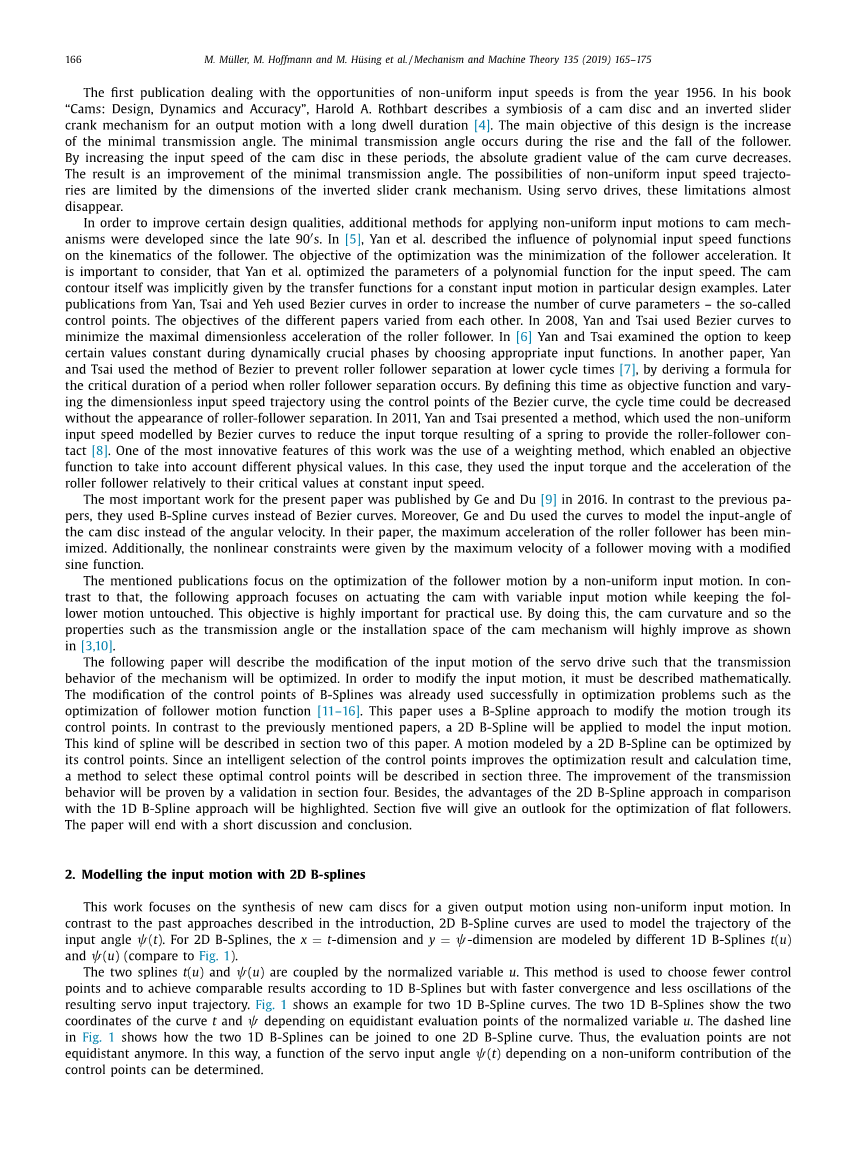 166 M. Müller, M. Hoffmann and M. Hüsing et al. / Mechanism and Machine Theory 135 (2019) 165–175

The first publication dealing with the opportunities of non-uniform input speeds is from the year 1956. In his book "Cams: Design, Dynamics and Accuracy", Harold A. Rothbart describes a symbiosis of a cam disc and an inverted slider crank mechanism for an output motion with a long dwell duration [4]. The main objective of this design is the increase of the minimal transmission angle. The minimal transmission angle occurs during the rise and the fall of the follower. By increasing the input speed of the cam disc in these periods, the absolute gradient value of the cam curve decreases. The result is an improvement of the minimal transmission angle. The possibilities of non-uniform input speed trajectories are limited by the dimensions of the inverted slider crank mechanism. Using servo drives, these limitations almost disappear.

In order to improve certain design qualities, additional methods for applying non-uniform input motions to cam mechanisms were developed since the late 90's. In [5], Yan et al. described the influence of polynomial input speed functions on the kinematics of the follower. The objective of the optimization was the minimization of the follower acceleration. It is important to consider, that Yan et al. optimized the parameters of a polynomial function for the input speed. The cam contour itself was implicitly given by the transfer functions for a constant input motion in particular design examples. Later publications from Yan, Tsai and Yeh used Bezier curves in order to increase the number of curve parameters – the so-called control points. The objectives of the different papers varied from each other. In 2008, Yan and Tsai used Bezier curves to minimize the maximal dimensionless acceleration of the roller follower. In [6] Yan and Tsai examined the option to keep certain values constant during dynamically crucial phases by choosing appropriate input functions. In another paper, Yan and Tsai used the method of Bezier to prevent roller follower separation at lower cycle times [7], by deriving a formula for the critical duration of a period when roller follower separation occurs. By defining this time as objective function and varying the dimensionless input speed trajectory using the control points of the Bezier curve, the cycle time could be decreased without the appearance of roller-follower separation. In 2011, Yan and Tsai presented a method, which used the non-uniform input speed modelled by Bezier curves to reduce the input torque resulting of a spring to provide the roller-follower contact [8]. One of the most innovative features of this work was the use of a weighting method, which enabled an objective function to take into account different physical values. In this case, they used the input torque and the acceleration of the roller follower relatively to their critical values at constant input speed.

The most important work for the present paper was published by Ge and Du [9] in 2016. In contrast to the previous papers, they used B-Spline curves instead of Bezier curves. Moreover, Ge and Du used the curves to model the input-angle of the cam disc instead of the angular velocity. In their paper, the maximum acceleration of the roller follower has been minimized. Additionally, the nonlinear constraints were given by the maximum velocity of a follower moving with a modified sine function.

The mentioned publications focus on the optimization of the follower motion by a non-uniform input motion. In contrast to that, the following approach focuses on actuating the cam with variable input motion while keeping the follower motion untouched. This objective is highly important for practical use. By doing this, the cam curvature and so the properties such as the transmission angle or the installation space of the cam mechanism will highly improve as shown in [3,10].

The following paper will describe the modification of the input motion of the servo drive such that the transmission behavior of the mechanism will be optimized. In order to modify the input motion, it must be described mathematically. The modification of the control points of B-Splines was already used successfully in optimization problems such as the optimization of follower motion function [11–16]. This paper uses a B-Spline approach to modify the motion trough its control points. In contrast to the previously mentioned papers, a 2D B-Spline will be applied to model the input motion. This kind of spline will be described in section two of this paper. A motion modeled by a 2D B-Spline can be optimized by its control points. Since an intelligent selection of the control points improves the optimization result and calculation time, a method to select these optimal control points will be described in section three. The improvement of the transmission behavior will be proven by a validation in section four. Besides, the advantages of the 2D B-Spline approach in comparison with the 1D B-Spline approach will be highlighted. Section five will give an outlook for the optimization of flat followers. The paper will end with a short discussion and conclusion.

2. Modelling the input motion with 2D B-splines

This work focuses on the synthesis of new cam discs for a given output motion using non-uniform input motion. In contrast to the past approaches described in the introduction, 2D B-Spline curves are used to model the trajectory of the input angle $\psi(t)$. For 2D B-Splines, the $x = t$-dimension and $y = \psi$-dimension are modeled by different 1D B-Splines $t(u)$ and $\psi(u)$ (compare to Fig. 1).

The two splines $t(u)$ and $\psi(u)$ are coupled by the normalized variable $u$. This method is used to choose fewer control points and to achieve comparable results according to 1D B-Splines but with faster convergence and less oscillations of the resulting servo input trajectory. Fig. 1 shows an example for two 1D B-Spline curves. The two 1D B-Splines show the two coordinates of the curve $t$ and $\psi$ depending on equidistant evaluation points of the normalized variable $u$. The dashed line in Fig. 1 shows how the two 1D B-Splines can be joined to one 2D B-Spline curve. Thus, the evaluation points are not equidistant anymore. In this way, a function of the servo input angle $\psi(t)$ depending on a non-uniform contribution of the control points can be determined.